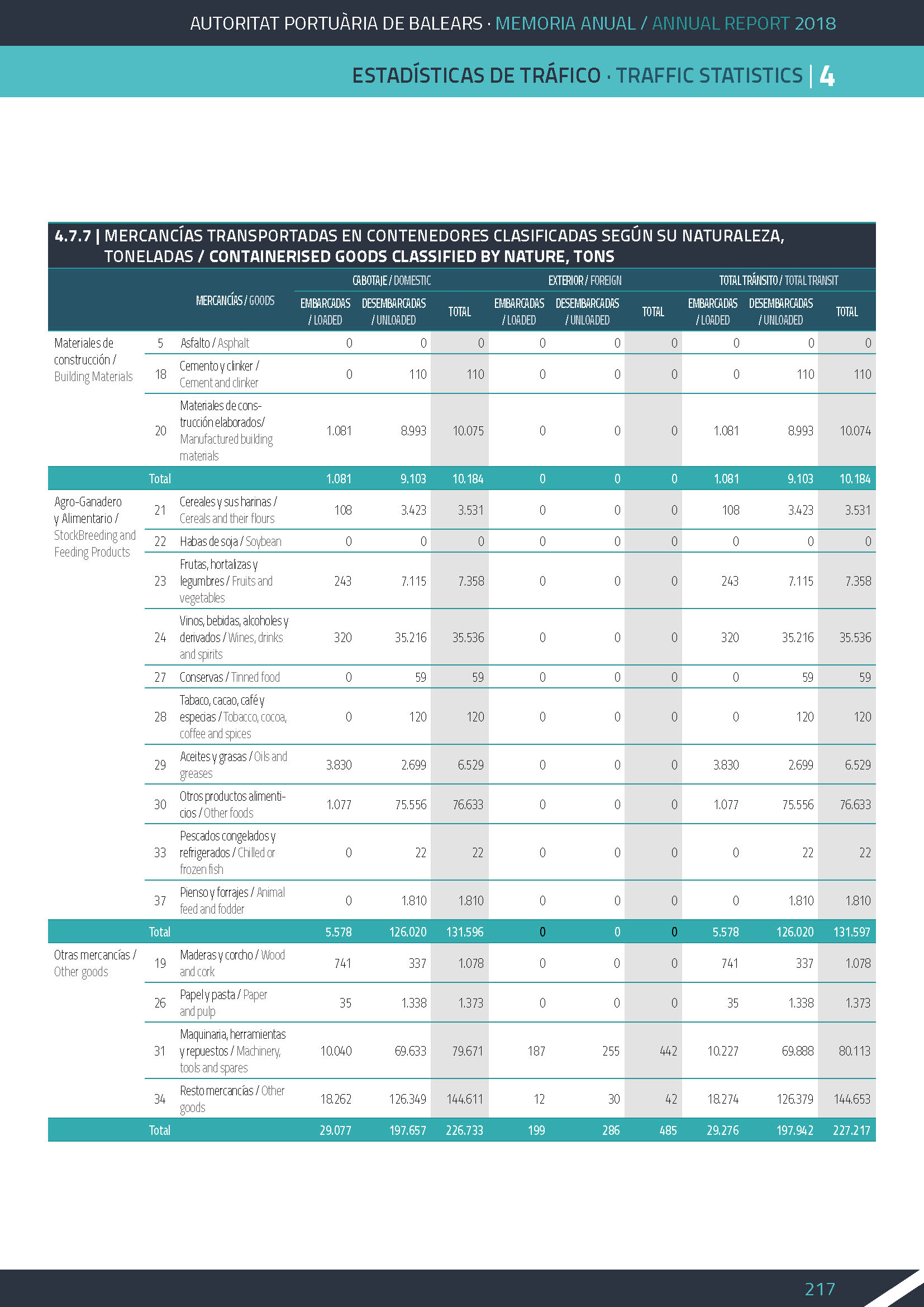 AUTORITAT PORTUÀRIA DE BALEARS · MEMORIA ANUAL / ANNUAL REPORT 2018

ESTADÍSTICAS DE TRÁFICO · TRAFFIC STATISTICS | 4

4.7.7 | MERCANCÍAS TRANSPORTADAS EN CONTENEDORES CLASIFICADAS SEGÚN SU NATURALEZA, TONELADAS / CONTAINERISED GOODS CLASSIFIED BY NATURE, TONS

| | | MERCANCÍAS / GOODS | CABOTAJE / DOMESTIC EMBARCADAS / LOADED | CABOTAJE / DOMESTIC DESEMBARCADAS / UNLOADED | CABOTAJE / DOMESTIC TOTAL | EXTERIOR / FOREIGN EMBARCADAS / LOADED | EXTERIOR / FOREIGN DESEMBARCADAS / UNLOADED | EXTERIOR / FOREIGN TOTAL | TOTAL TRÁNSITO / TOTAL TRANSIT EMBARCADAS / LOADED | TOTAL TRÁNSITO / TOTAL TRANSIT DESEMBARCADAS / UNLOADED | TOTAL TRÁNSITO / TOTAL TRANSIT TOTAL |
|---|---|---|---|---|---|---|---|---|---|---|---|
| Materiales de construcción / Building Materials | 5 | Asfalto / Asphalt | 0 | 0 | 0 | 0 | 0 | 0 | 0 | 0 | 0 |
| | 18 | Cemento y clinker / Cement and clinker | 0 | 110 | 110 | 0 | 0 | 0 | 0 | 110 | 110 |
| | 20 | Materiales de construcción elaborados/ Manufactured building materials | 1.081 | 8.993 | 10.075 | 0 | 0 | 0 | 1.081 | 8.993 | 10.074 |
| | Total | | 1.081 | 9.103 | 10.184 | 0 | 0 | 0 | 1.081 | 9.103 | 10.184 |
| Agro-Ganadero y Alimentario / StockBreeding and Feeding Products | 21 | Cereales y sus harinas / Cereals and their flours | 108 | 3.423 | 3.531 | 0 | 0 | 0 | 108 | 3.423 | 3.531 |
| | 22 | Habas de soja / Soybean | 0 | 0 | 0 | 0 | 0 | 0 | 0 | 0 | 0 |
| | 23 | Frutas, hortalizas y legumbres / Fruits and vegetables | 243 | 7.115 | 7.358 | 0 | 0 | 0 | 243 | 7.115 | 7.358 |
| | 24 | Vinos, bebidas, alcoholes y derivados / Wines, drinks and spirits | 320 | 35.216 | 35.536 | 0 | 0 | 0 | 320 | 35.216 | 35.536 |
| | 27 | Conservas / Tinned food | 0 | 59 | 59 | 0 | 0 | 0 | 0 | 59 | 59 |
| | 28 | Tabaco, cacao, café y especias / Tobacco, cocoa, coffee and spices | 0 | 120 | 120 | 0 | 0 | 0 | 0 | 120 | 120 |
| | 29 | Aceites y grasas / Oils and greases | 3.830 | 2.699 | 6.529 | 0 | 0 | 0 | 3.830 | 2.699 | 6.529 |
| | 30 | Otros productos alimenticios / Other foods | 1.077 | 75.556 | 76.633 | 0 | 0 | 0 | 1.077 | 75.556 | 76.633 |
| | 33 | Pescados congelados y refrigerados / Chilled or frozen fish | 0 | 22 | 22 | 0 | 0 | 0 | 0 | 22 | 22 |
| | 37 | Pienso y forrajes / Animal feed and fodder | 0 | 1.810 | 1.810 | 0 | 0 | 0 | 0 | 1.810 | 1.810 |
| | Total | | 5.578 | 126.020 | 131.596 | 0 | 0 | 0 | 5.578 | 126.020 | 131.597 |
| Otras mercancías / Other goods | 19 | Maderas y corcho / Wood and cork | 741 | 337 | 1.078 | 0 | 0 | 0 | 741 | 337 | 1.078 |
| | 26 | Papel y pasta / Paper and pulp | 35 | 1.338 | 1.373 | 0 | 0 | 0 | 35 | 1.338 | 1.373 |
| | 31 | Maquinaria, herramientas y repuestos / Machinery, tools and spares | 10.040 | 69.633 | 79.671 | 187 | 255 | 442 | 10.227 | 69.888 | 80.113 |
| | 34 | Resto mercancías / Other goods | 18.262 | 126.349 | 144.611 | 12 | 30 | 42 | 18.274 | 126.379 | 144.653 |
| | Total | | 29.077 | 197.657 | 226.733 | 199 | 286 | 485 | 29.276 | 197.942 | 227.217 |

217